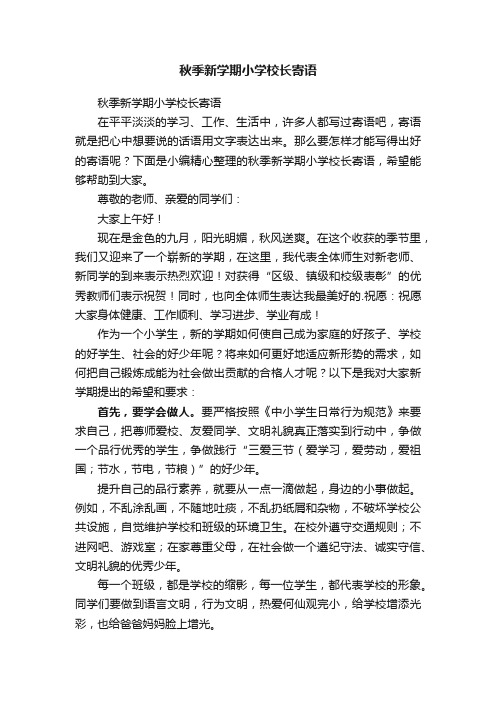 秋季新学期小学校长寄语

秋季新学期小学校长寄语

在平平淡淡的学习、工作、生活中，许多人都写过寄语吧，寄语就是把心中想要说的话语用文字表达出来。那么要怎样才能写得出好的寄语呢？下面是小编精心整理的秋季新学期小学校长寄语，希望能够帮助到大家。

尊敬的老师、亲爱的同学们：

大家上午好！

现在是金色的九月，阳光明媚，秋风送爽。在这个收获的季节里，我们又迎来了一个崭新的学期，在这里，我代表全体师生对新老师、新同学的到来表示热烈欢迎！对获得“区级、镇级和校级表彰”的优秀教师们表示祝贺！同时，也向全体师生表达我最美好的.祝愿：祝愿大家身体健康、工作顺利、学习进步、学业有成！

作为一个小学生，新的学期如何使自己成为家庭的好孩子、学校的好学生、社会的好少年呢？将来如何更好地适应新形势的需求，如何把自己锻炼成能为社会做出贡献的合格人才呢？以下是我对大家新学期提出的希望和要求：

首先，要学会做人。要严格按照《中小学生日常行为规范》来要求自己，把尊师爱校、友爱同学、文明礼貌真正落实到行动中，争做一个品行优秀的学生，争做践行“三爱三节（爱学习，爱劳动，爱祖国；节水，节电，节粮）”的好少年。

提升自己的品行素养，就要从一点一滴做起，身边的小事做起。例如，不乱涂乱画，不随地吐痰，不乱扔纸屑和杂物，不破坏学校公共设施，自觉维护学校和班级的环境卫生。在校外遵守交通规则；不进网吧、游戏室；在家尊重父母，在社会做一个遵纪守法、诚实守信、文明礼貌的优秀少年。

每一个班级，都是学校的缩影，每一位学生，都代表学校的形象。同学们要做到语言文明，行为文明，热爱何仙观完小，给学校增添光彩，也给爸爸妈妈脸上增光。